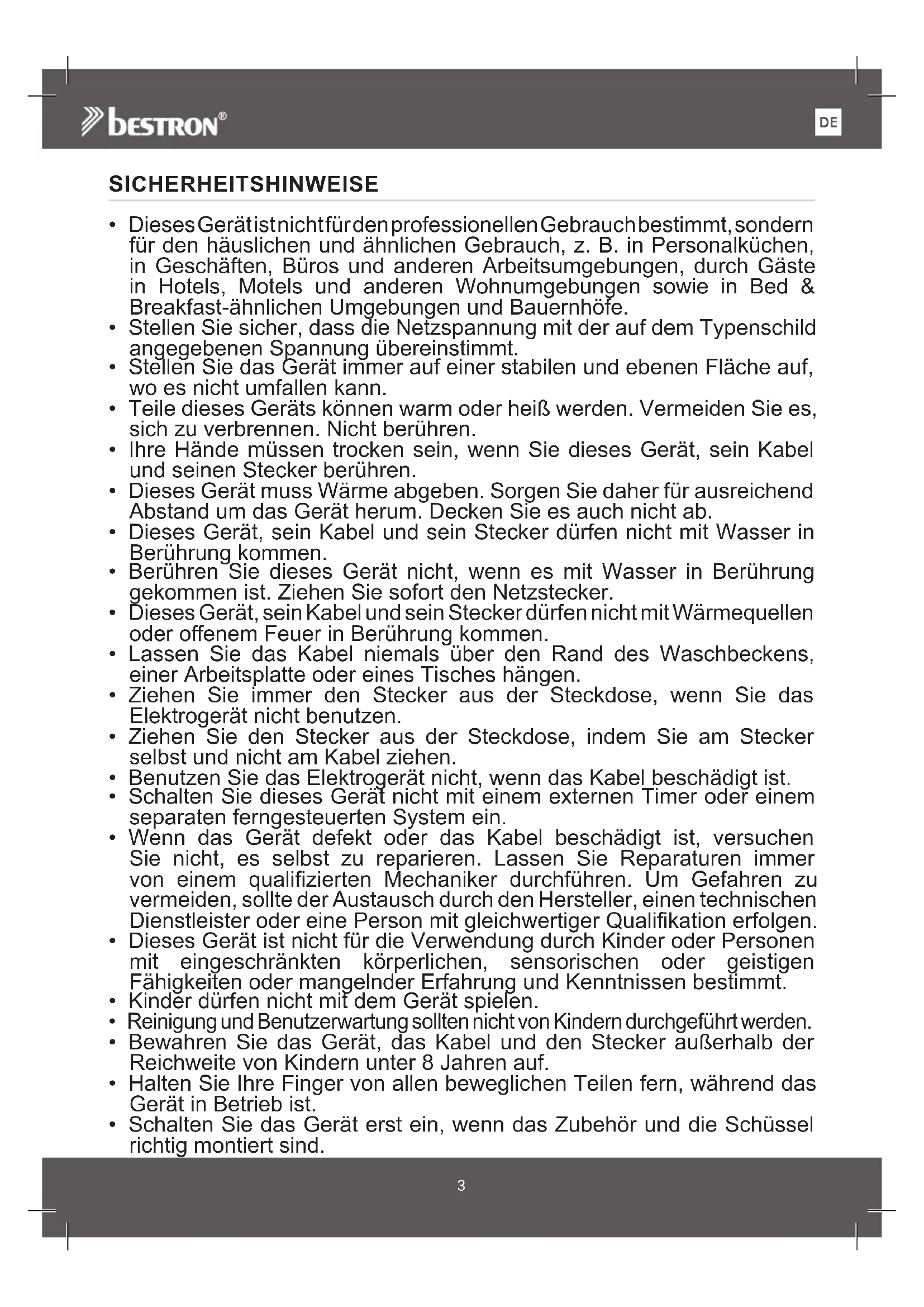 bestron®

DE

SICHERHEITSHINWEISE

• Dieses Gerät ist nicht für den professionellen Gebrauch bestimmt, sondern für den häuslichen und ähnlichen Gebrauch, z. B. in Personalküchen, in Geschäften, Büros und anderen Arbeitsumgebungen, durch Gäste in Hotels, Motels und anderen Wohnumgebungen sowie in Bed & Breakfast-ähnlichen Umgebungen und Bauernhöfe.
• Stellen Sie sicher, dass die Netzspannung mit der auf dem Typenschild angegebenen Spannung übereinstimmt.
• Stellen Sie das Gerät immer auf einer stabilen und ebenen Fläche auf, wo es nicht umfallen kann.
• Teile dieses Geräts können warm oder heiß werden. Vermeiden Sie es, sich zu verbrennen. Nicht berühren.
• Ihre Hände müssen trocken sein, wenn Sie dieses Gerät, sein Kabel und seinen Stecker berühren.
• Dieses Gerät muss Wärme abgeben. Sorgen Sie daher für ausreichend Abstand um das Gerät herum. Decken Sie es auch nicht ab.
• Dieses Gerät, sein Kabel und sein Stecker dürfen nicht mit Wasser in Berührung kommen.
• Berühren Sie dieses Gerät nicht, wenn es mit Wasser in Berührung gekommen ist. Ziehen Sie sofort den Netzstecker.
• Dieses Gerät, sein Kabel und sein Stecker dürfen nicht mit Wärmequellen oder offenem Feuer in Berührung kommen.
• Lassen Sie das Kabel niemals über den Rand des Waschbeckens, einer Arbeitsplatte oder eines Tisches hängen.
• Ziehen Sie immer den Stecker aus der Steckdose, wenn Sie das Elektrogerät nicht benutzen.
• Ziehen Sie den Stecker aus der Steckdose, indem Sie am Stecker selbst und nicht am Kabel ziehen.
• Benutzen Sie das Elektrogerät nicht, wenn das Kabel beschädigt ist.
• Schalten Sie dieses Gerät nicht mit einem externen Timer oder einem separaten ferngesteuerten System ein.
• Wenn das Gerät defekt oder das Kabel beschädigt ist, versuchen Sie nicht, es selbst zu reparieren. Lassen Sie Reparaturen immer von einem qualifizierten Mechaniker durchführen. Um Gefahren zu vermeiden, sollte der Austausch durch den Hersteller, einen technischen Dienstleister oder eine Person mit gleichwertiger Qualifikation erfolgen.
• Dieses Gerät ist nicht für die Verwendung durch Kinder oder Personen mit eingeschränkten körperlichen, sensorischen oder geistigen Fähigkeiten oder mangelnder Erfahrung und Kenntnissen bestimmt.
• Kinder dürfen nicht mit dem Gerät spielen.
• Reinigung und Benutzerwartung sollten nicht von Kindern durchgeführt werden.
• Bewahren Sie das Gerät, das Kabel und den Stecker außerhalb der Reichweite von Kindern unter 8 Jahren auf.
• Halten Sie Ihre Finger von allen beweglichen Teilen fern, während das Gerät in Betrieb ist.
• Schalten Sie das Gerät erst ein, wenn das Zubehör und die Schüssel richtig montiert sind.

3